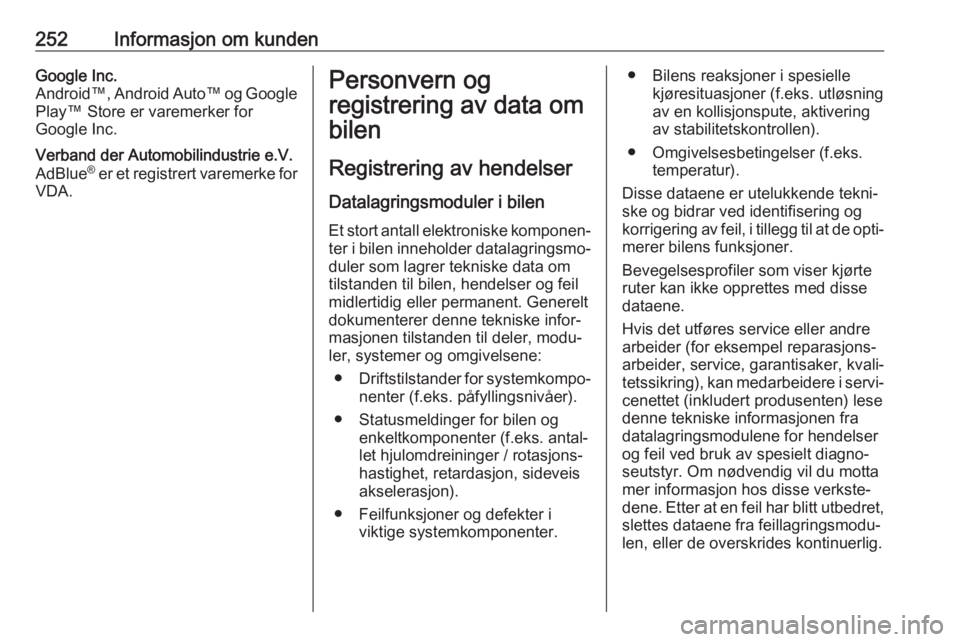 252 Informasjon om kunden

Google Inc.
Android™, Android Auto™ og Google Play™ Store er varemerker for Google Inc.

Verband der Automobilindustrie e.V.
AdBlue® er et registrert varemerke for VDA.

Personvern og registrering av data om bilen

Registrering av hendelser

Datalagringsmoduler i bilen

Et stort antall elektroniske komponenter i bilen inneholder datalagringsmoduler som lagrer tekniske data om tilstanden til bilen, hendelser og feil midlertidig eller permanent. Generelt dokumenterer denne tekniske informasjonen tilstanden til deler, moduler, systemer og omgivelsene:

● Driftstilstander for systemkomponenter (f.eks. påfyllingsnivåer).

● Statusmeldinger for bilen og enkeltkomponenter (f.eks. antallet hjulomdreininger / rotasjonshastighet, retardasjon, sideveis akselerasjon).

● Feilfunksjoner og defekter i viktige systemkomponenter.

● Bilens reaksjoner i spesielle kjøresituasjoner (f.eks. utløsning av en kollisjonspute, aktivering av stabilitetskontrollen).

● Omgivelsesbetingelser (f.eks. temperatur).

Disse dataene er utelukkende tekniske og bidrar ved identifisering og korrigering av feil, i tillegg til at de optimerer bilens funksjoner.

Bevegelsesprofiler som viser kjørte ruter kan ikke opprettes med disse dataene.

Hvis det utføres service eller andre arbeider (for eksempel reparasjonsarbeider, service, garantisaker, kvalitetssikring), kan medarbeidere i servicenettet (inkludert produsenten) lese denne tekniske informasjonen fra datalagringsmodulene for hendelser og feil ved bruk av spesielt diagnoseutstyr. Om nødvendig vil du motta mer informasjon hos disse verkstedene. Etter at en feil har blitt utbedret, slettes dataene fra feillagringsmodulen, eller de overskrides kontinuerlig.

carmanualsonline.info